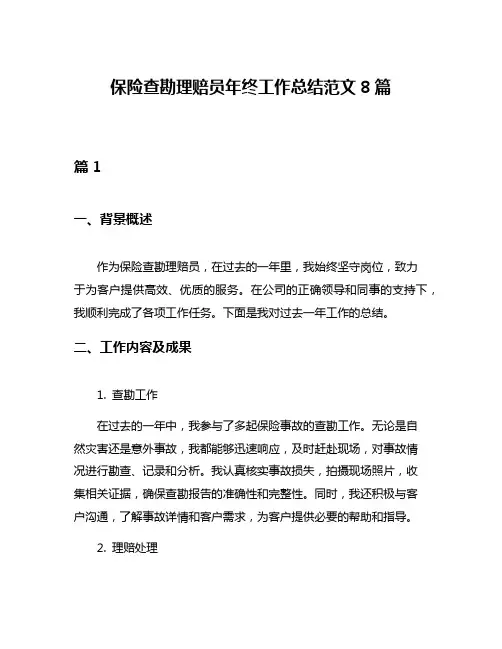 保险查勘理赔员年终工作总结范文 8 篇

篇 1

一、背景概述

作为保险查勘理赔员，在过去的一年里，我始终坚守岗位，致力于为客户提供高效、优质的服务。在公司的正确领导和同事的支持下，我顺利完成了各项工作任务。下面是我对过去一年工作的总结。

二、工作内容及成果

1. 查勘工作

在过去的一年中，我参与了多起保险事故的查勘工作。无论是自然灾害还是意外事故，我都能够迅速响应，及时赶赴现场，对事故情况进行勘查、记录和分析。我认真核实事故损失，拍摄现场照片，收集相关证据，确保查勘报告的准确性和完整性。同时，我还积极与客户沟通，了解事故详情和客户需求，为客户提供必要的帮助和指导。

2. 理赔处理